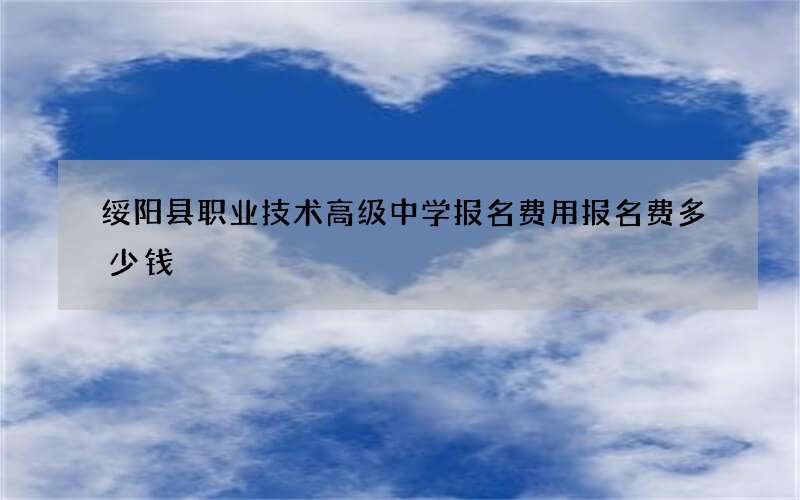 绥阳县职业技术高级中学报名费用报名费多少钱